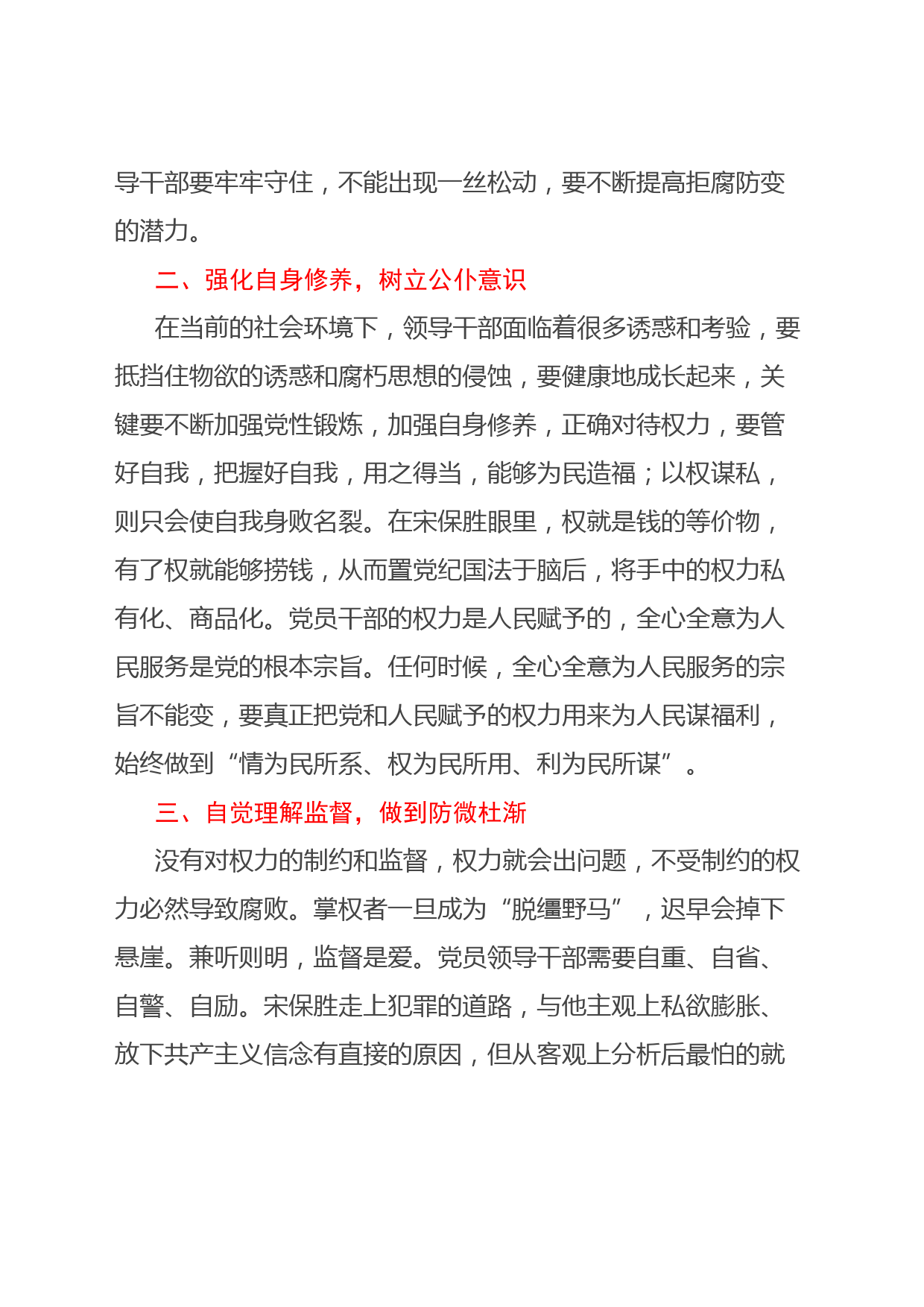 导干部要牢牢守住，不能出现一丝松动，要不断提高拒腐防变的潜力。

二、强化自身修养，树立公仆意识

在当前的社会环境下，领导干部面临着很多诱惑和考验，要抵挡住物欲的诱惑和腐朽思想的侵蚀，要健康地成长起来，关键要不断加强党性锻炼，加强自身修养，正确对待权力，要管好自我，把握好自我，用之得当，能够为民造福；以权谋私，则只会使自我身败名裂。在宋保胜眼里，权就是钱的等价物，有了权就能够捞钱，从而置党纪国法于脑后，将手中的权力私有化、商品化。党员干部的权力是人民赋予的，全心全意为人民服务是党的根本宗旨。任何时候，全心全意为人民服务的宗旨不能变，要真正把党和人民赋予的权力用来为人民谋福利，始终做到“情为民所系、权为民所用、利为民所谋”。

三、自觉理解监督，做到防微杜渐

没有对权力的制约和监督，权力就会出问题，不受制约的权力必然导致腐败。掌权者一旦成为“脱缰野马”，迟早会掉下悬崖。兼听则明，监督是爱。党员领导干部需要自重、自省、自警、自励。宋保胜走上犯罪的道路，与他主观上私欲膨胀、放下共产主义信念有直接的原因，但从客观上分析后最怕的就